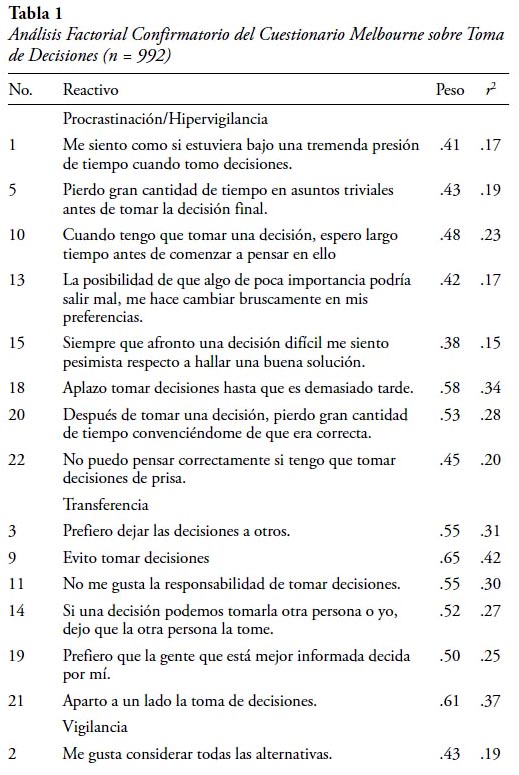 **Tabla 1**
*Análisis Factorial Confirmatorio del Cuestionario Melbourne sobre Toma de Decisiones (n = 992)*

| No. | Reactivo | Peso | $r^2$ |
|---|---|---|---|
| | Procrastinación/Hipervigilancia | | |
| 1 | Me siento como si estuviera bajo una tremenda presión de tiempo cuando tomo decisiones. | .41 | .17 |
| 5 | Pierdo gran cantidad de tiempo en asuntos triviales antes de tomar la decisión final. | .43 | .19 |
| 10 | Cuando tengo que tomar una decisión, espero largo tiempo antes de comenzar a pensar en ello | .48 | .23 |
| 13 | La posibilidad de que algo de poca importancia podría salir mal, me hace cambiar bruscamente en mis preferencias. | .42 | .17 |
| 15 | Siempre que afronto una decisión difícil me siento pesimista respecto a hallar una buena solución. | .38 | .15 |
| 18 | Aplazo tomar decisiones hasta que es demasiado tarde. | .58 | .34 |
| 20 | Después de tomar una decisión, pierdo gran cantidad de tiempo convenciéndome de que era correcta. | .53 | .28 |
| 22 | No puedo pensar correctamente si tengo que tomar decisiones de prisa. | .45 | .20 |
| | Transferencia | | |
| 3 | Prefiero dejar las decisiones a otros. | .55 | .31 |
| 9 | Evito tomar decisiones | .65 | .42 |
| 11 | No me gusta la responsabilidad de tomar decisiones. | .55 | .30 |
| 14 | Si una decisión podemos tomarla otra persona o yo, dejo que la otra persona la tome. | .52 | .27 |
| 19 | Prefiero que la gente que está mejor informada decida por mí. | .50 | .25 |
| 21 | Aparto a un lado la toma de decisiones. | .61 | .37 |
| | Vigilancia | | |
| 2 | Me gusta considerar todas las alternativas. | .43 | .19 |